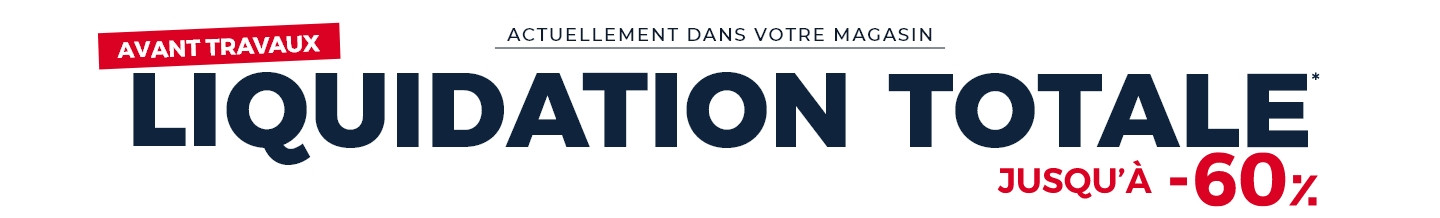 AVANT TRAVAUX

ACTUELLEMENT DANS VOTRE MAGASIN

LIQUIDATION TOTALE*

JUSQU'À -60%